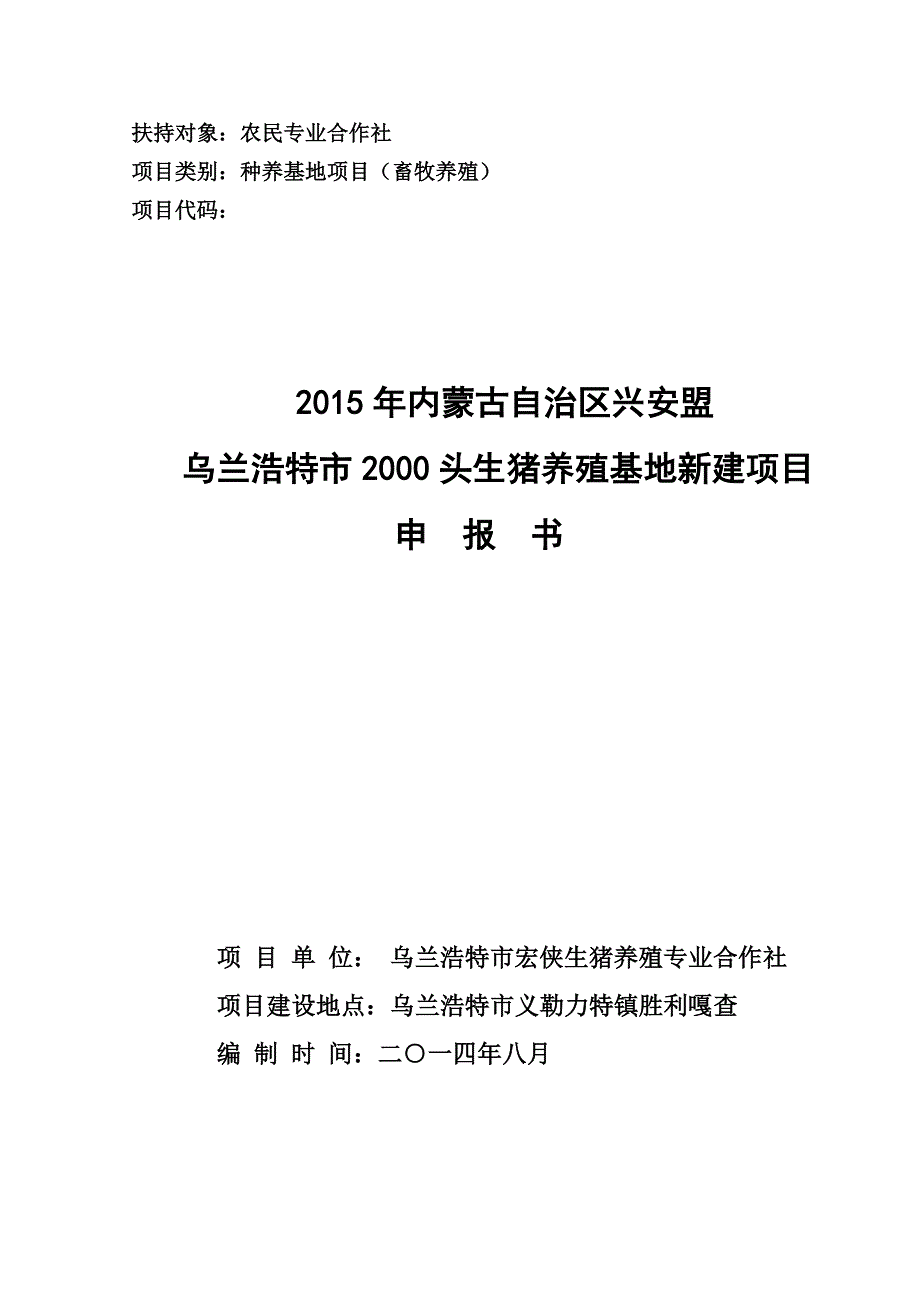 扶持对象：农民专业合作社
项目类别：种养基地项目（畜牧养殖）
项目代码：

2015年内蒙古自治区兴安盟
乌兰浩特市2000头生猪养殖基地新建项目
申 报 书

项 目 单 位： 乌兰浩特市宏侠生猪养殖专业合作社
项目建设地点：乌兰浩特市义勒力特镇胜利嘎查
编 制 时 间：二〇一四年八月